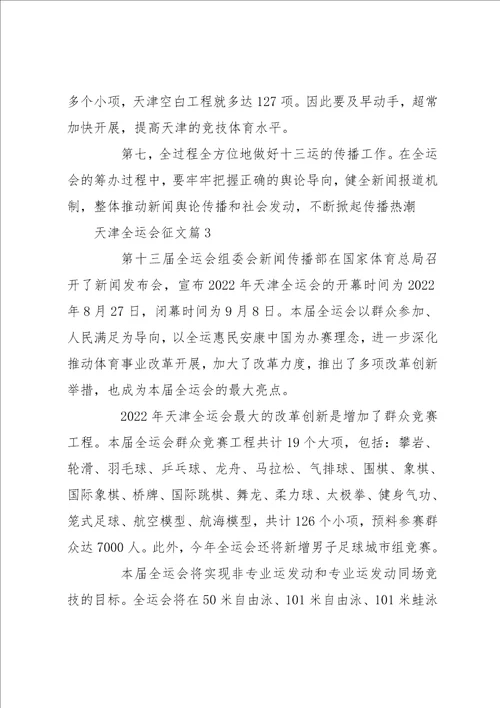 多个小项，天津空白工程就多达127项。因此要及早动手，超常加快开展，提高天津的竞技体育水平。

第七，全过程全方位地做好十三运的传播工作。在全运会的筹办过程中，要牢牢把握正确的舆论导向，健全新闻报道机制，整体推动新闻舆论传播和社会发动，不断掀起传播热潮

天津全运会征文篇3

第十三届全运会组委会新闻传播部在国家体育总局召开了新闻发布会，宣布2022年天津全运会的开幕时间为2022年8月27日，闭幕时间为9月8日。本届全运会以群众参加、人民满足为导向，以全运惠民安康中国为办赛理念，进一步深化推动体育事业改革开展，加大了改革力度，推出了多项改革创新举措，也成为本届全运会的最大亮点。

2022年天津全运会最大的改革创新是增加了群众竞赛工程。本届全运会群众竞赛工程共计19个大项，包括：攀岩、轮滑、羽毛球、乒乓球、龙舟、马拉松、气排球、围棋、象棋、国际象棋、桥牌、国际跳棋、舞龙、柔力球、太极拳、健身气功、笼式足球、航空模型、航海模型，共计126个小项，预料参赛群众达7000人。此外，今年全运会还将新增男子足球城市组竞赛。

本届全运会将实现非专业运发动和专业运发动同场竞技的目标。全运会将在50米自由泳、101米自由泳、101米蛙泳